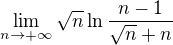 $\lim_{n \to +\infty} \sqrt{n} \ln \frac{n-1}{\sqrt{n}+n}$